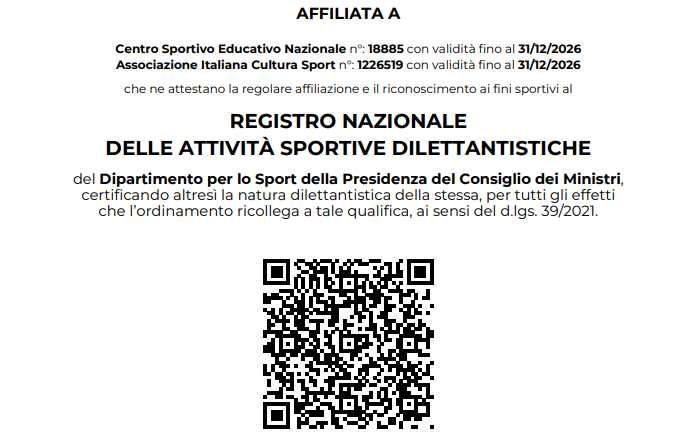 AFFILIATA A

Centro Sportivo Educativo Nazionale n°: 18885 con validità fino al 31/12/2026
Associazione Italiana Cultura Sport n°: 1226519 con validità fino al 31/12/2026

che ne attestano la regolare affiliazione e il riconoscimento ai fini sportivi al

REGISTRO NAZIONALE
DELLE ATTIVITÀ SPORTIVE DILETTANTISTICHE

del Dipartimento per lo Sport della Presidenza del Consiglio dei Ministri, certificando altresì la natura dilettantistica della stessa, per tutti gli effetti che l'ordinamento ricollega a tale qualifica, ai sensi del d.lgs. 39/2021.